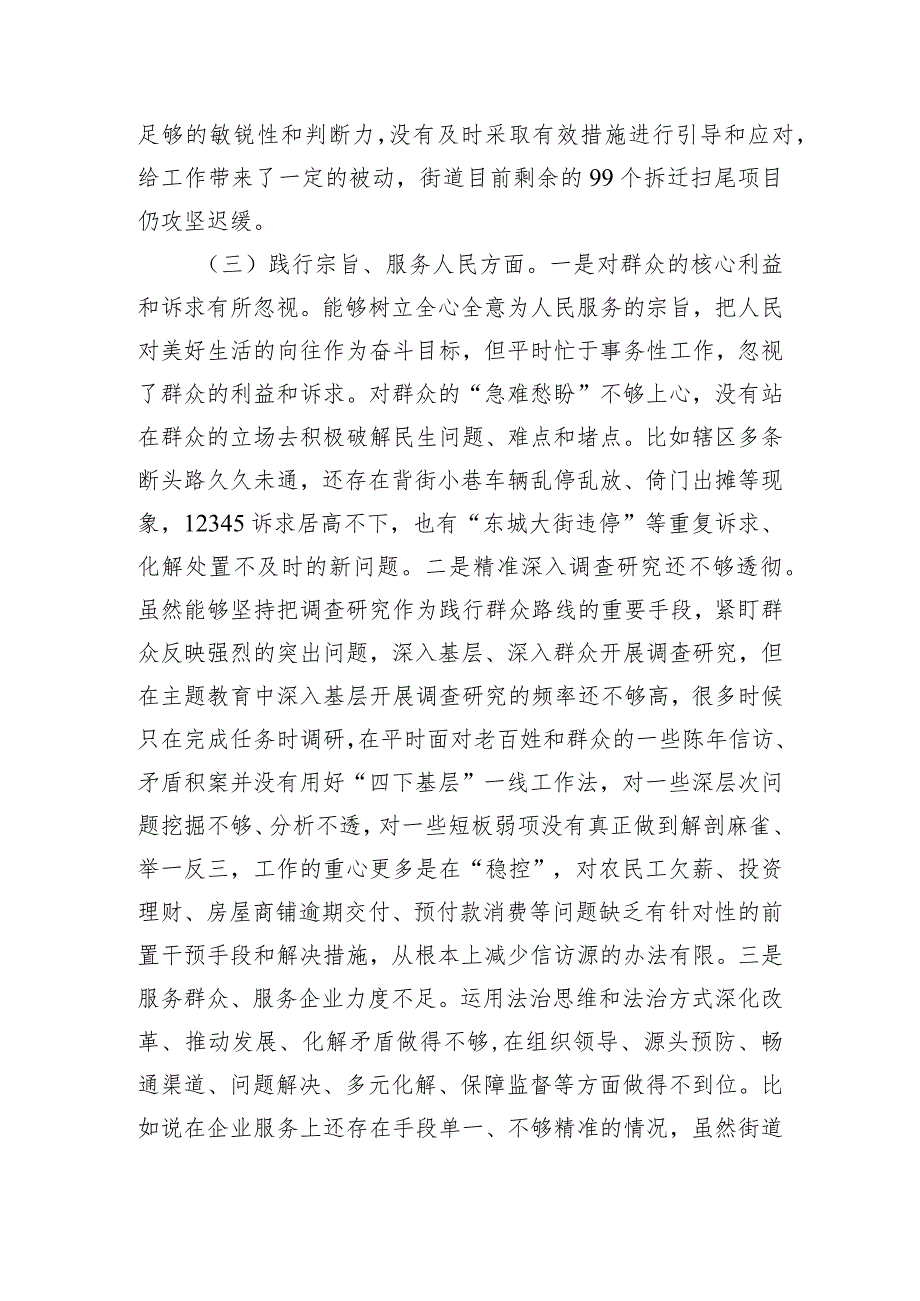 足够的敏锐性和判断力，没有及时采取有效措施进行引导和应对，给工作带来了一定的被动，街道目前剩余的99个拆迁扫尾项目仍攻坚迟缓。

（三）践行宗旨、服务人民方面。一是对群众的核心利益和诉求有所忽视。能够树立全心全意为人民服务的宗旨，把人民对美好生活的向往作为奋斗目标，但平时忙于事务性工作，忽视了群众的利益和诉求。对群众的“急难愁盼”不够上心，没有站在群众的立场去积极破解民生问题、难点和堵点。比如辖区多条断头路久久未通，还存在背街小巷车辆乱停乱放、倚门出摊等现象，12345诉求居高不下，也有“东城大街违停”等重复诉求、化解处置不及时的新问题。二是精准深入调查研究还不够透彻。虽然能够坚持把调查研究作为践行群众路线的重要手段，紧盯群众反映强烈的突出问题，深入基层、深入群众开展调查研究，但在主题教育中深入基层开展调查研究的频率还不够高，很多时候只在完成任务时调研，在平时面对老百姓和群众的一些陈年信访、矛盾积案并没有用好“四下基层”一线工作法，对一些深层次问题挖掘不够、分析不透，对一些短板弱项没有真正做到解剖麻雀、举一反三，工作的重心更多是在“稳控”，对农民工欠薪、投资理财、房屋商铺逾期交付、预付款消费等问题缺乏有针对性的前置干预手段和解决措施，从根本上减少信访源的办法有限。三是服务群众、服务企业力度不足。运用法治思维和法治方式深化改革、推动发展、化解矛盾做得不够，在组织领导、源头预防、畅通渠道、问题解决、多元化解、保障监督等方面做得不到位。比如说在企业服务上还存在手段单一、不够精准的情况，虽然街道